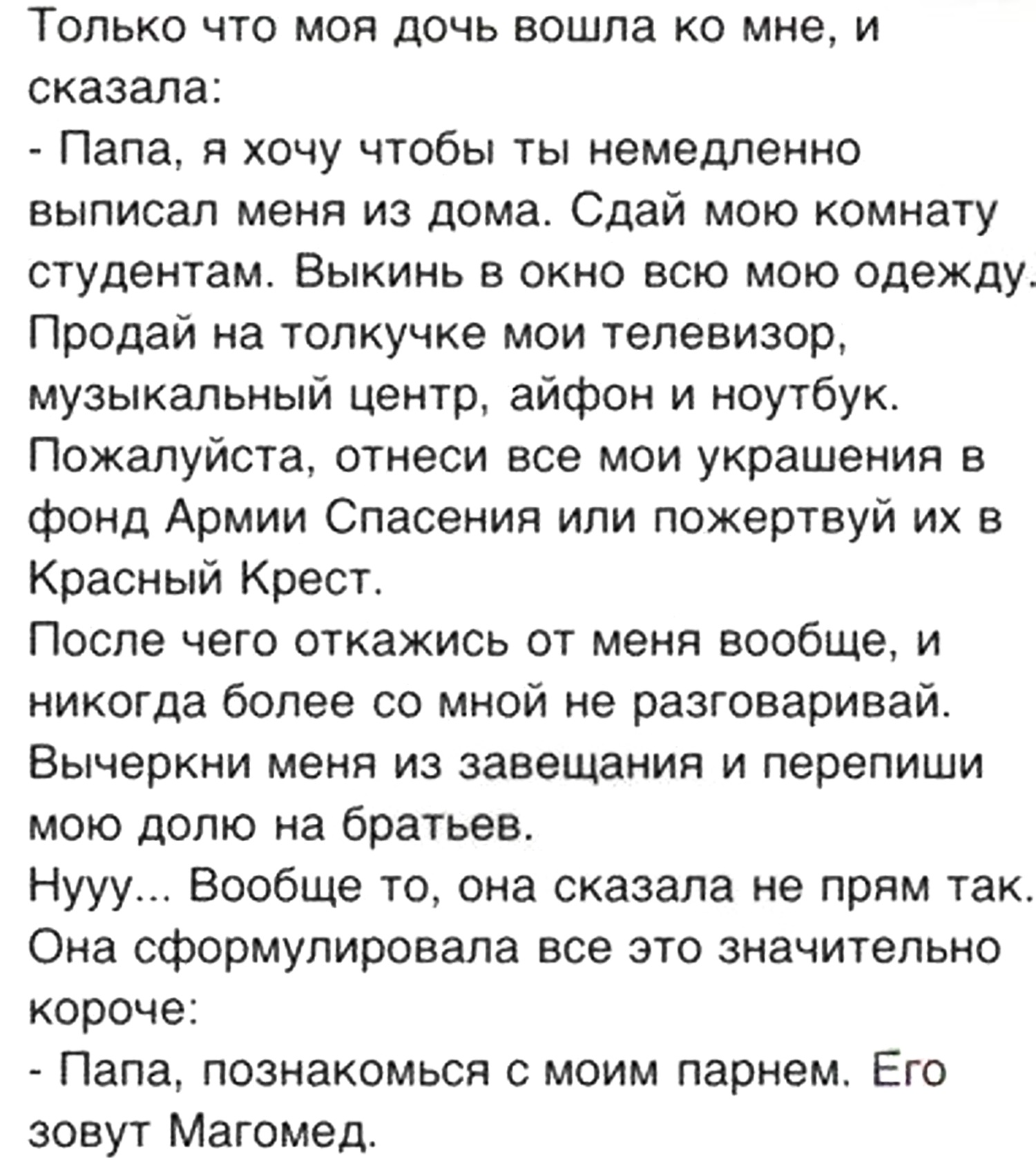 Только что моя дочь вошла ко мне, и сказала:
- Папа, я хочу чтобы ты немедленно выписал меня из дома. Сдай мою комнату студентам. Выкинь в окно всю мою одежду. Продай на толкучке мои телевизор, музыкальный центр, айфон и ноутбук. Пожалуйста, отнеси все мои украшения в фонд Армии Спасения или пожертвуй их в Красный Крест.
После чего откажись от меня вообще, и никогда более со мной не разговаривай. Вычеркни меня из завещания и перепиши мою долю на братьев.
Нууу... Вообще то, она сказала не прям так. Она сформулировала все это значительно короче:
- Папа, познакомься с моим парнем. Его зовут Магомед.